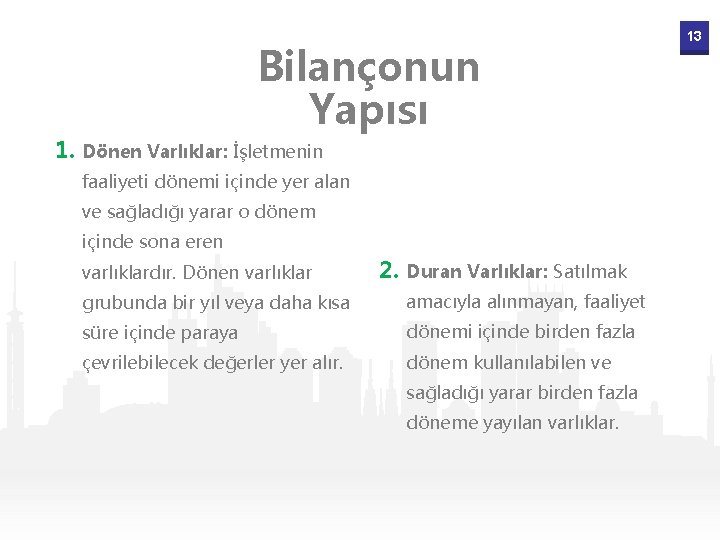 13

Bilançonun Yapısı

1. Dönen Varlıklar: İşletmenin faaliyeti dönemi içinde yer alan ve sağladığı yarar o dönem içinde sona eren varlıklardır. Dönen varlıklar grubunda bir yıl veya daha kısa süre içinde paraya çevrilebilecek değerler yer alır.

2. Duran Varlıklar: Satılmak amacıyla alınmayan, faaliyet dönemi içinde birden fazla dönem kullanılabilen ve sağladığı yarar birden fazla döneme yayılan varlıklar.